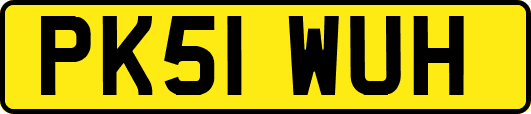 PK51 WUH